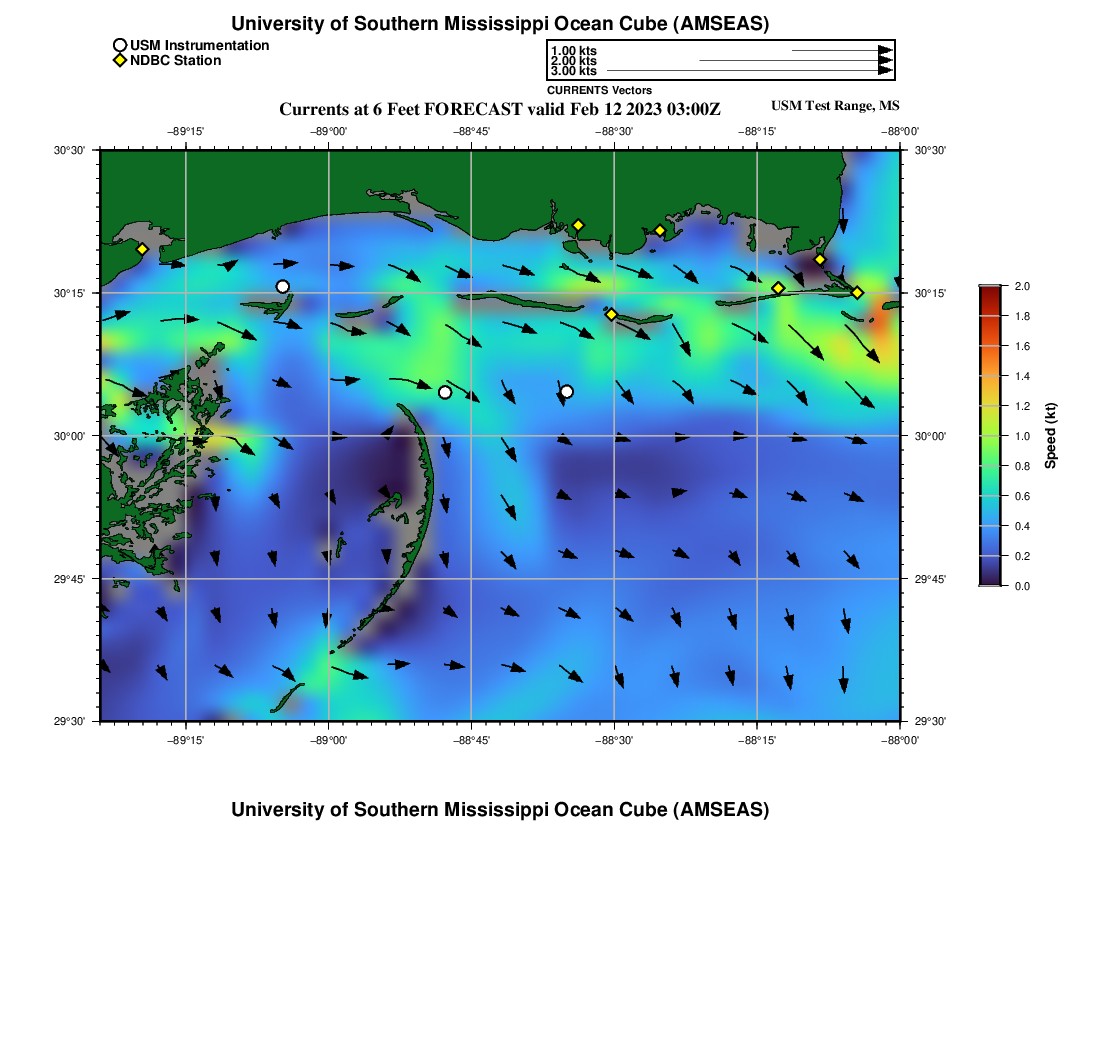 University of Southern Mississippi Ocean Cube (AMSEAS)

USM Instrumentation
NDBC Station

1.00 kts
2.00 kts
3.00 kts
CURRENTS Vectors

Currents at 6 Feet FORECAST valid Feb 12 2023 03:00Z

USM Test Range, MS

−89°15' −89°00' −88°45' −88°30' −88°15' −88°00'

30°30' 30°15' 30°00' 29°45' 29°30'

30°30' 30°15' 30°00' 29°45' 29°30'

−89°15' −89°00' −88°45' −88°30' −88°15' −88°00'

2.0 1.8 1.6 1.4 1.2 1.0 0.8 0.6 0.4 0.2 0.0

Speed (kt)

University of Southern Mississippi Ocean Cube (AMSEAS)